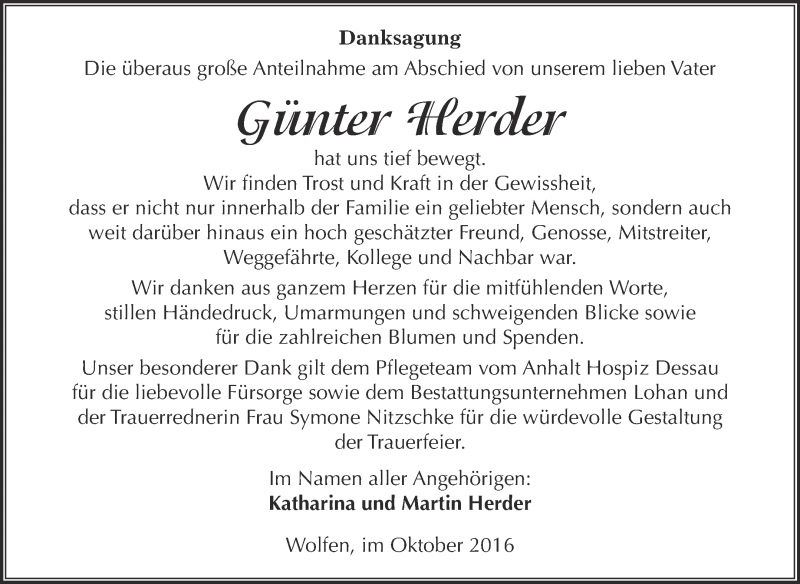 Danksagung

Die überaus große Anteilnahme am Abschied von unserem lieben Vater

Günter Herder

hat uns tief bewegt.
Wir finden Trost und Kraft in der Gewissheit, dass er nicht nur innerhalb der Familie ein geliebter Mensch, sondern auch weit darüber hinaus ein hoch geschätzter Freund, Genosse, Mitstreiter, Weggefährte, Kollege und Nachbar war.

Wir danken aus ganzem Herzen für die mitfühlenden Worte, stillen Händedruck, Umarmungen und schweigenden Blicke sowie für die zahlreichen Blumen und Spenden.

Unser besonderer Dank gilt dem Pflegeteam vom Anhalt Hospiz Dessau für die liebevolle Fürsorge sowie dem Bestattungsunternehmen Lohan und der Trauerrednerin Frau Symone Nitzschke für die würdevolle Gestaltung der Trauerfeier.

Im Namen aller Angehörigen:
Katharina und Martin Herder

Wolfen, im Oktober 2016